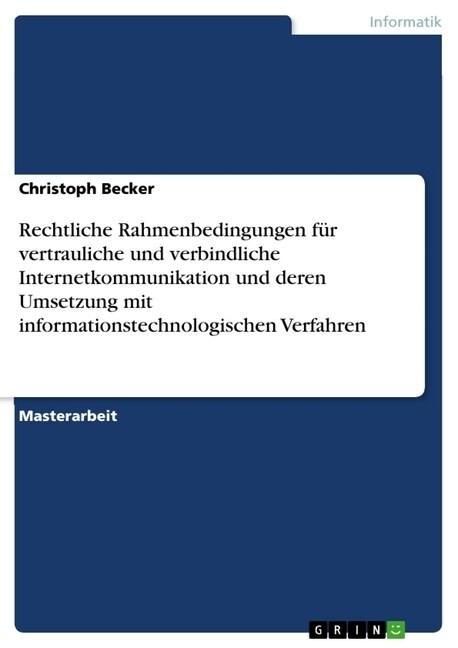 Informatik

Christoph Becker

Rechtliche Rahmenbedingungen für vertrauliche und verbindliche Internetkommunikation und deren Umsetzung mit informationstechnologischen Verfahren

Masterarbeit

GRIN